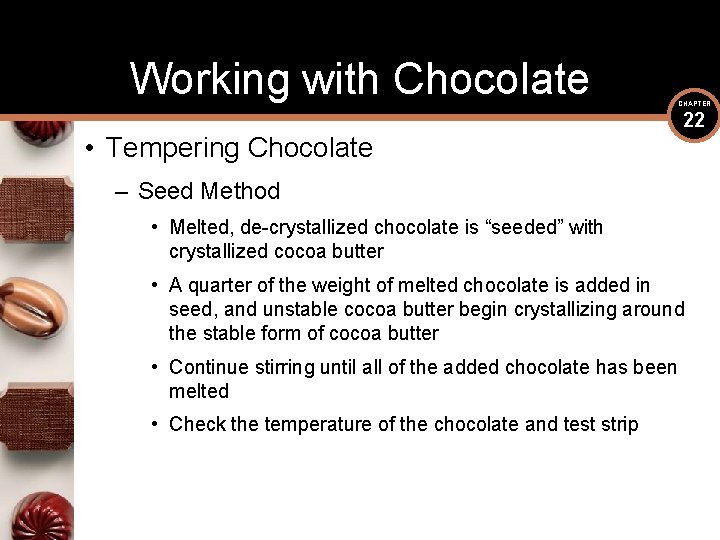 Working with Chocolate

CHAPTER
22

• Tempering Chocolate

– Seed Method

• Melted, de-crystallized chocolate is “seeded” with crystallized cocoa butter

• A quarter of the weight of melted chocolate is added in seed, and unstable cocoa butter begin crystallizing around the stable form of cocoa butter

• Continue stirring until all of the added chocolate has been melted

• Check the temperature of the chocolate and test strip